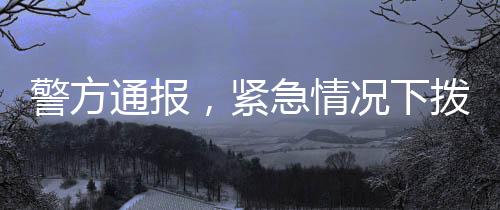 警方通报，紧急情况下拨